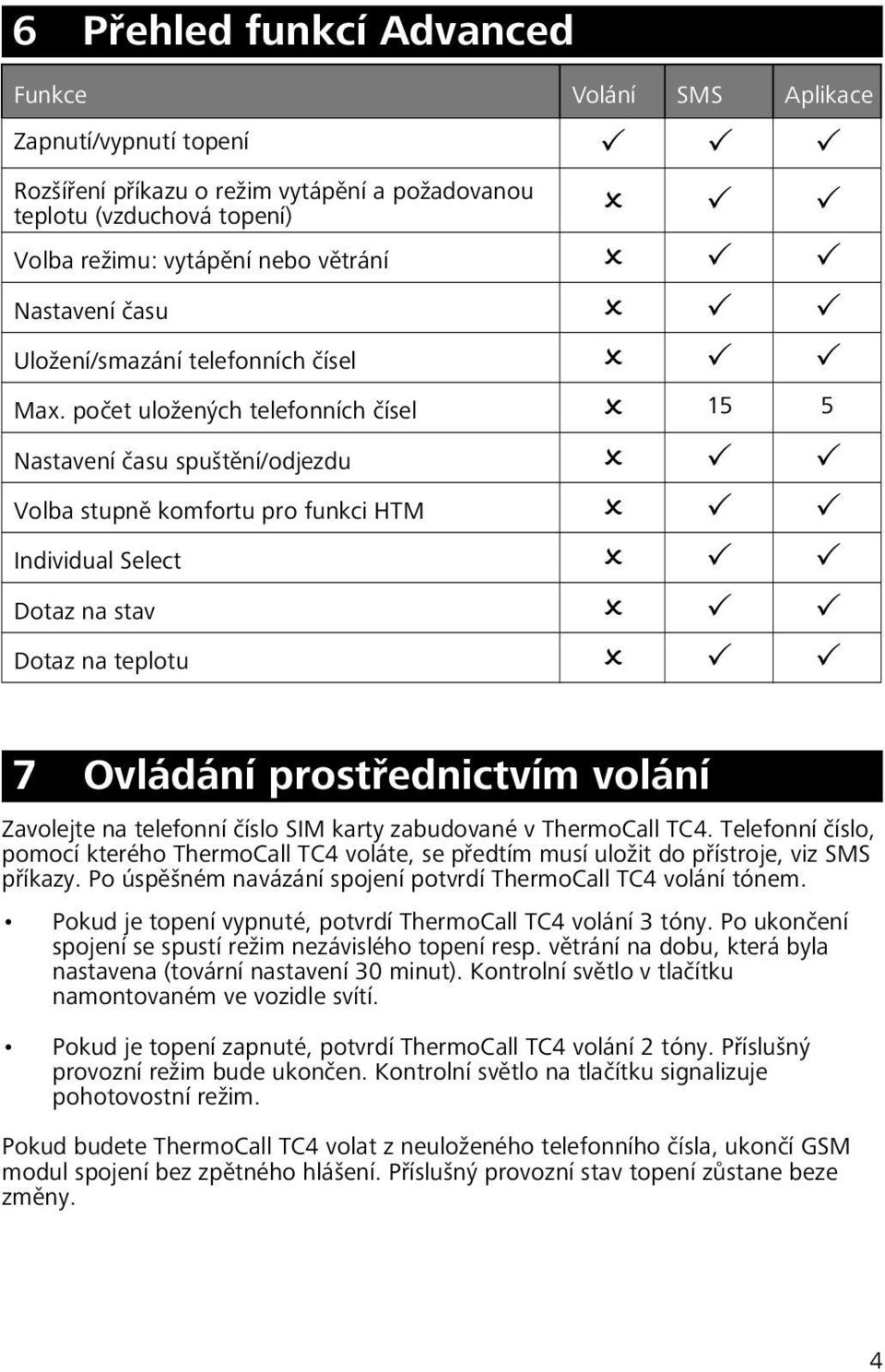 6 Přehled funkcí Advanced

| Funkce | Volání | SMS | Aplikace |
|---|---|---|---|
| Zapnutí/vypnutí topení | ✓ | ✓ | ✓ |
| Rozšíření příkazu o režim vytápění a požadovanou teplotu (vzduchová topení) | ✗ | ✓ | ✓ |
| Volba režimu: vytápění nebo větrání | ✗ | ✓ | ✓ |
| Nastavení času | ✗ | ✓ | ✓ |
| Uložení/smazání telefonních čísel | ✗ | ✓ | ✓ |
| Max. počet uložených telefonních čísel | ✗ | 15 | 5 |
| Nastavení času spuštění/odjezdu | ✗ | ✓ | ✓ |
| Volba stupně komfortu pro funkci HTM | ✗ | ✓ | ✓ |
| Individual Select | ✗ | ✓ | ✓ |
| Dotaz na stav | ✗ | ✓ | ✓ |
| Dotaz na teplotu | ✗ | ✓ | ✓ |

7 Ovládání prostřednictvím volání

Zavolejte na telefonní číslo SIM karty zabudované v ThermoCall TC4. Telefonní číslo, pomocí kterého ThermoCall TC4 voláte, se předtím musí uložit do přístroje, viz SMS příkazy. Po úspěšném navázání spojení potvrdí ThermoCall TC4 volání tónem.

• Pokud je topení vypnuté, potvrdí ThermoCall TC4 volání 3 tóny. Po ukončení spojení se spustí režim nezávislého topení resp. větrání na dobu, která byla nastavena (tovární nastavení 30 minut). Kontrolní světlo v tlačítku namontovaném ve vozidle svítí.

• Pokud je topení zapnuté, potvrdí ThermoCall TC4 volání 2 tóny. Příslušný provozní režim bude ukončen. Kontrolní světlo na tlačítku signalizuje pohotovostní režim.

Pokud budete ThermoCall TC4 volat z neuloženého telefonního čísla, ukončí GSM modul spojení bez zpětného hlášení. Příslušný provozní stav topení zůstane beze změny.

4